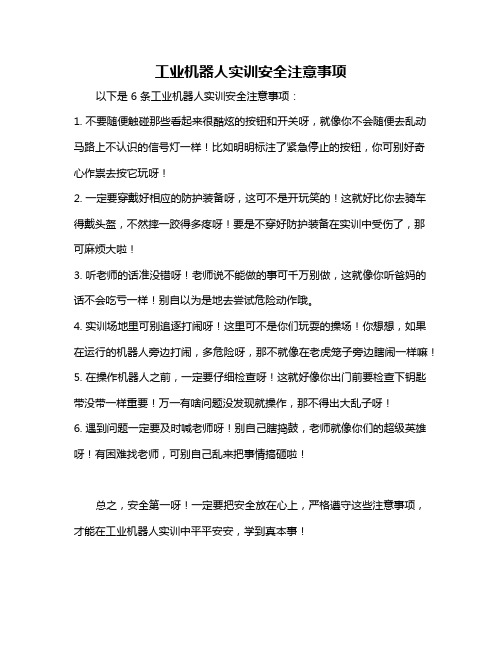 工业机器人实训安全注意事项

以下是 6 条工业机器人实训安全注意事项：

1. 不要随便触碰那些看起来很酷炫的按钮和开关呀，就像你不会随便去乱动马路上不认识的信号灯一样！比如明明标注了紧急停止的按钮，你可别好奇心作祟去按它玩呀！

2. 一定要穿戴好相应的防护装备呀，这可不是开玩笑的！这就好比你去骑车得戴头盔，不然摔一跤得多疼呀！要是不穿好防护装备在实训中受伤了，那可麻烦大啦！

3. 听老师的话准没错呀！老师说不能做的事可千万别做，这就像你听爸妈的话不会吃亏一样！别自以为是地去尝试危险动作哦。

4. 实训场地里可别追逐打闹呀！这里可不是你们玩耍的操场！你想想，如果在运行的机器人旁边打闹，多危险呀，那不就像在老虎笼子旁边瞎闹一样嘛！

5. 在操作机器人之前，一定要仔细检查呀！这就好像你出门前要检查下钥匙带没带一样重要！万一有啥问题没发现就操作，那不得出大乱子呀！

6. 遇到问题一定要及时喊老师呀！别自己瞎捣鼓，老师就像你们的超级英雄呀！有困难找老师，可别自己乱来把事情搞砸啦！

总之，安全第一呀！一定要把安全放在心上，严格遵守这些注意事项，才能在工业机器人实训中平平安安，学到真本事！